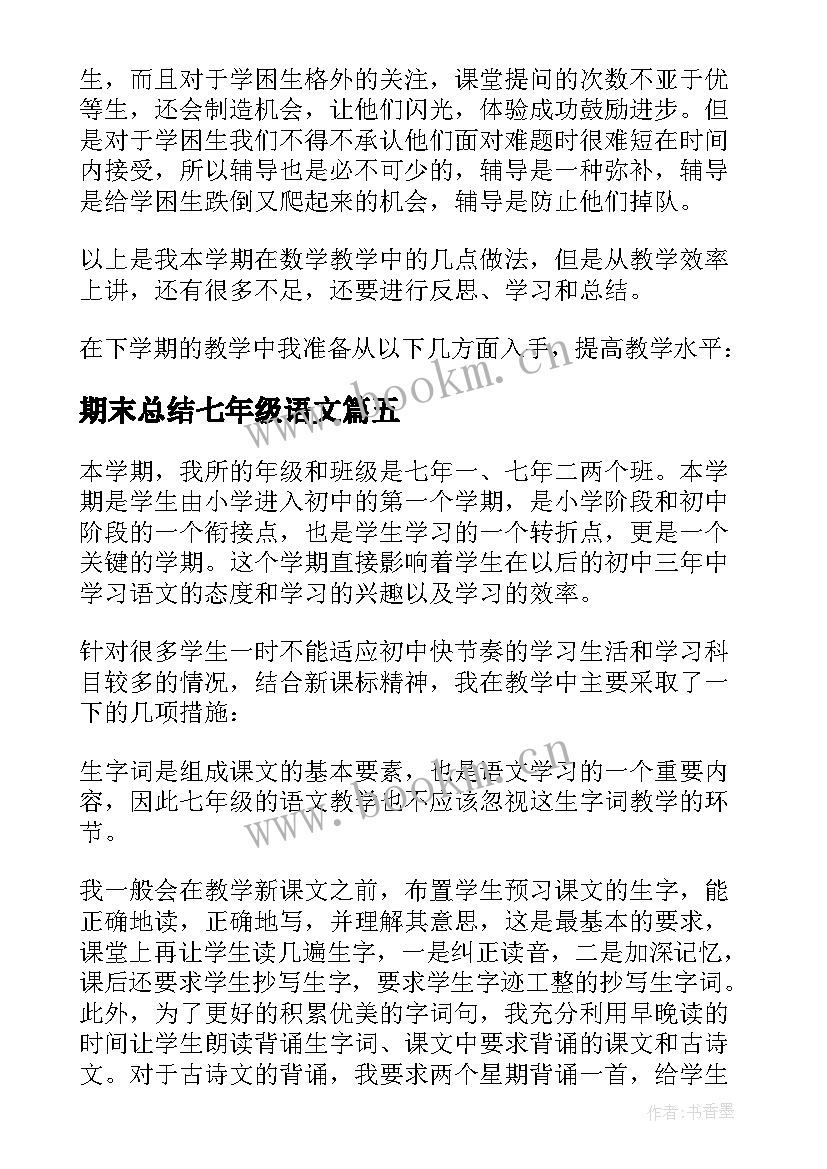 生，而且对于学困生格外的关注，课堂提问的次数不亚于优等生，还会制造机会，让他们闪光，体验成功鼓励进步。但是对于学困生我们不得不承认他们面对难题时很难短在时间内接受，所以辅导也是必不可少的，辅导是一种弥补，辅导是给学困生跌倒又爬起来的机会，辅导是防止他们掉队。

以上是我本学期在数学教学中的几点做法，但是从教学效率上讲，还有很多不足，还要进行反思、学习和总结。

在下学期的教学中我准备从以下几方面入手，提高教学水平：

期末总结七年级语文篇五

本学期，我所的年级和班级是七年一、七年二两个班。本学期是学生由小学进入初中的第一个学期，是小学阶段和初中阶段的一个衔接点，也是学生学习的一个转折点，更是一个关键的学期。这个学期直接影响着学生在以后的初中三年中学习语文的态度和学习的兴趣以及学习的效率。

针对很多学生一时不能适应初中快节奏的学习生活和学习科目较多的情况，结合新课标精神，我在教学中主要采取了一下的几项措施：

生字词是组成课文的基本要素，也是语文学习的一个重要内容，因此七年级的语文教学也不应该忽视这生字词教学的环节。

我一般会在教学新课文之前，布置学生预习课文的生字，能正确地读，正确地写，并理解其意思，这是最基本的要求，课堂上再让学生读几遍生字，一是纠正读音，二是加深记忆，课后还要求学生抄写生字，要求学生字迹工整的抄写生字词。此外，为了更好的积累优美的字词句，我充分利用早晚读的时间让学生朗读背诵生字词、课文中要求背诵的课文和古诗文。对于古诗文的背诵，我要求两个星期背诵一首，给学生

www.bookm.cn

www.bookm.cn

作者：书香墨